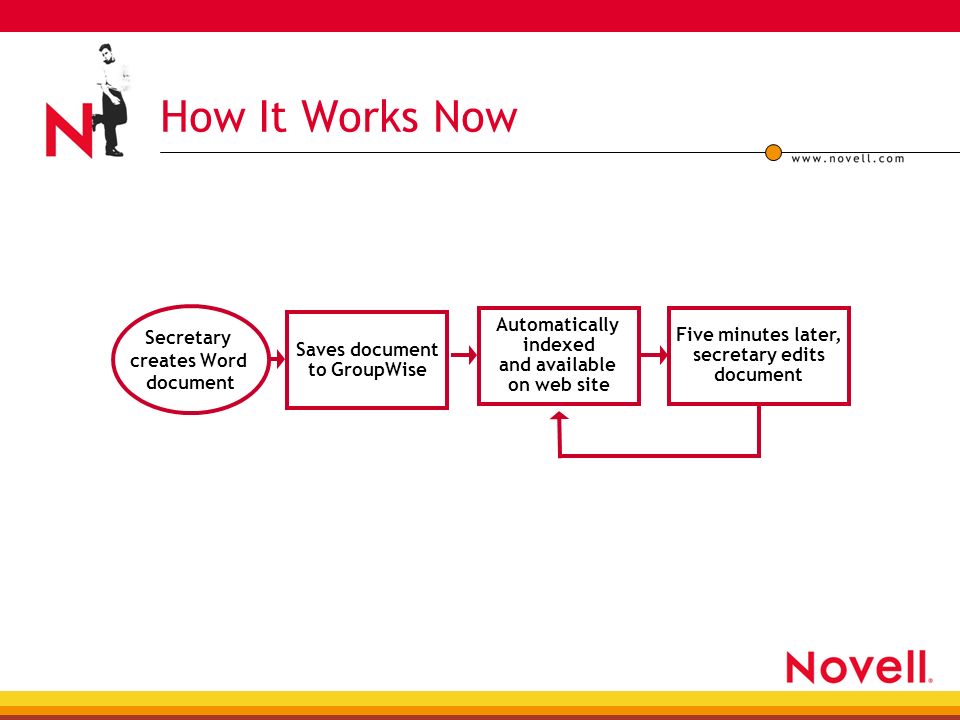 N

How It Works Now

www.novell.com

Secretary creates Word document

Saves document to GroupWise

Automatically indexed and available on web site

Five minutes later, secretary edits document

Novell.